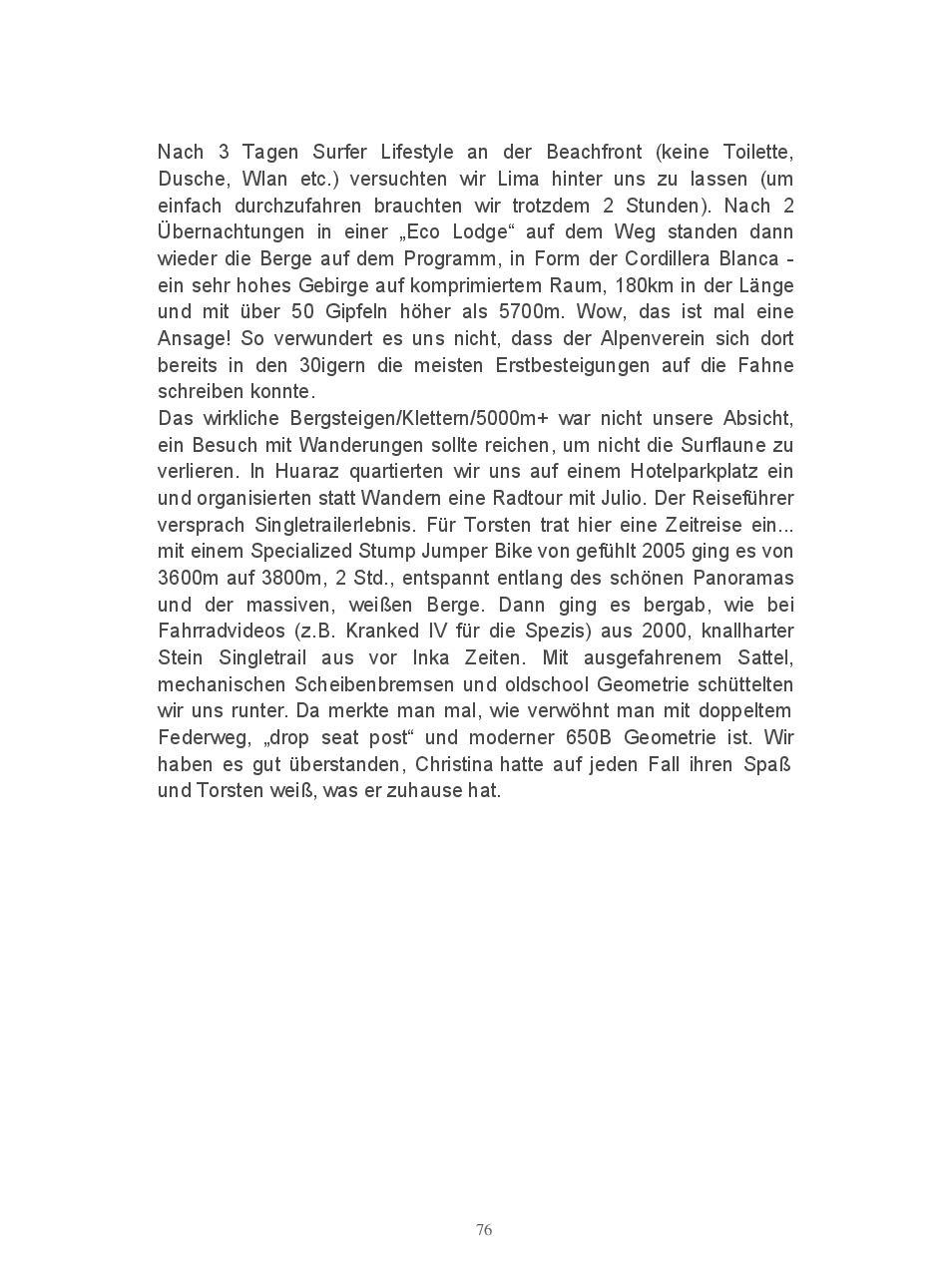 Nach 3 Tagen Surfer Lifestyle an der Beachfront (keine Toilette, Dusche, Wlan etc.) versuchten wir Lima hinter uns zu lassen (um einfach durchzufahren brauchten wir trotzdem 2 Stunden). Nach 2 Übernachtungen in einer „Eco Lodge“ auf dem Weg standen dann wieder die Berge auf dem Programm, in Form der Cordillera Blanca - ein sehr hohes Gebirge auf komprimiertem Raum, 180km in der Länge und mit über 50 Gipfeln höher als 5700m. Wow, das ist mal eine Ansage! So verwundert es uns nicht, dass der Alpenverein sich dort bereits in den 30igern die meisten Erstbesteigungen auf die Fahne schreiben konnte.
Das wirkliche Bergsteigen/Klettern/5000m+ war nicht unsere Absicht, ein Besuch mit Wanderungen sollte reichen, um nicht die Surflaune zu verlieren. In Huaraz quartierten wir uns auf einem Hotelparkplatz ein und organisierten statt Wandern eine Radtour mit Julio. Der Reiseführer versprach Singletrailerlebnis. Für Torsten trat hier eine Zeitreise ein... mit einem Specialized Stump Jumper Bike von gefühlt 2005 ging es von 3600m auf 3800m, 2 Std., entspannt entlang des schönen Panoramas und der massiven, weißen Berge. Dann ging es bergab, wie bei Fahrradvideos (z.B. Kranked IV für die Spezis) aus 2000, knallharter Stein Singletrail aus vor Inka Zeiten. Mit ausgefahrenem Sattel, mechanischen Scheibenbremsen und oldschool Geometrie schüttelten wir uns runter. Da merkte man mal, wie verwöhnt man mit doppeltem Federweg, „drop seat post“ und moderner 650B Geometrie ist. Wir haben es gut überstanden, Christina hatte auf jeden Fall ihren Spaß und Torsten weiß, was er zuhause hat.

76